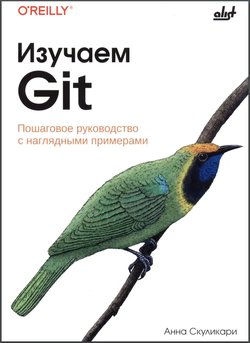 O'REILLY®

alist

Изучаем Git

Пошаговое руководство с наглядными примерами

Анна Скуликари